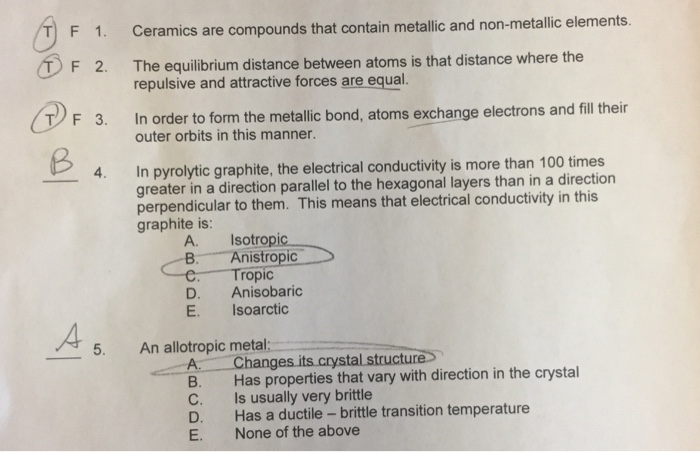 T F 1. Ceramics are compounds that contain metallic and non-metallic elements.

T F 2. The equilibrium distance between atoms is that distance where the repulsive and attractive forces are equal.

T F 3. In order to form the metallic bond, atoms exchange electrons and fill their outer orbits in this manner.

B 4. In pyrolytic graphite, the electrical conductivity is more than 100 times greater in a direction parallel to the hexagonal layers than in a direction perpendicular to them. This means that electrical conductivity in this graphite is:
A. Isotropic
B. Anistropic
C. Tropic
D. Anisobaric
E. Isoarctic

A 5. An allotropic metal:
A. Changes its crystal structure
B. Has properties that vary with direction in the crystal
C. Is usually very brittle
D. Has a ductile – brittle transition temperature
E. None of the above